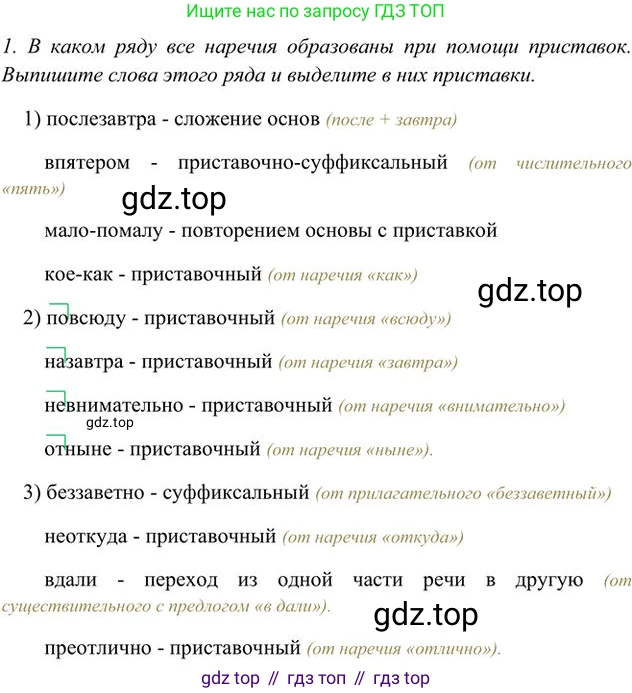 Ищите нас по запросу ГДЗ ТОП

1. В каком ряду все наречия образованы при помощи приставок. Выпишите слова этого ряда и выделите в них приставки.

1) послезавтра - сложение основ (после + завтра)

впятером - приставочно-суффиксальный (от числительного «пять»)

мало-помалу - повторением основы с приставкой

кое-как - приставочный (от наречия «как»)

2) повсюду - приставочный (от наречия «всюду»)

назавтра - приставочный (от наречия «завтра»)

невнимательно - приставочный (от наречия «внимательно»)

отныне - приставочный (от наречия «ныне»).

3) беззаветно - суффиксальный (от прилагательного «беззаветный»)

неоткуда - приставочный (от наречия «откуда»)

вдали - переход из одной части речи в другую (от существительного с предлогом «в дали»).

преотлично - приставочный (от наречия «отлично»).

gdz top // гдз топ // гдз top

gdz.top